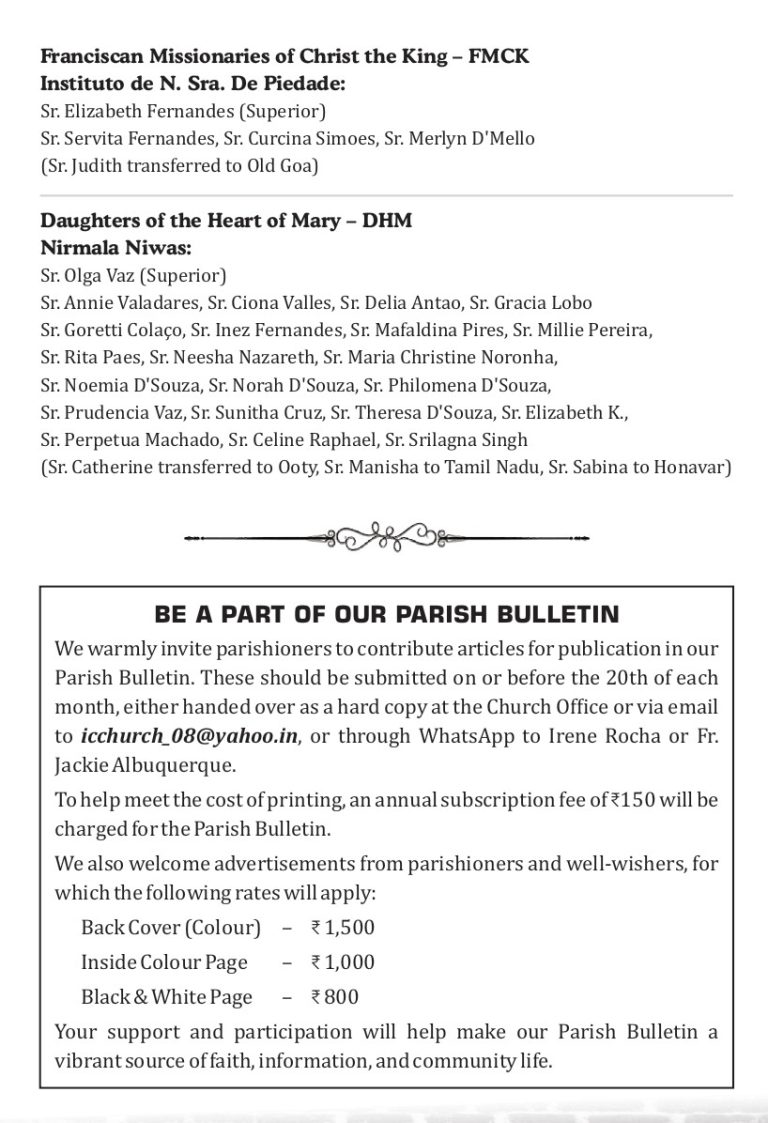 Franciscan Missionaries of Christ the King – FMCK
Instituto de N. Sra. De Piedade:
Sr. Elizabeth Fernandes (Superior)
Sr. Servita Fernandes, Sr. Curcina Simoes, Sr. Merlyn D'Mello
(Sr. Judith transferred to Old Goa)

Daughters of the Heart of Mary – DHM
Nirmala Niwas:
Sr. Olga Vaz (Superior)
Sr. Annie Valadares, Sr. Ciona Valles, Sr. Delia Antao, Sr. Gracia Lobo
Sr. Goretti Colaço, Sr. Inez Fernandes, Sr. Mafaldina Pires, Sr. Millie Pereira,
Sr. Rita Paes, Sr. Neesha Nazareth, Sr. Maria Christine Noronha,
Sr. Noemia D'Souza, Sr. Norah D'Souza, Sr. Philomena D'Souza,
Sr. Prudencia Vaz, Sr. Sunitha Cruz, Sr. Theresa D'Souza, Sr. Elizabeth K.,
Sr. Perpetua Machado, Sr. Celine Raphael, Sr. Srilagna Singh
(Sr. Catherine transferred to Ooty, Sr. Manisha to Tamil Nadu, Sr. Sabina to Honavar)

BE A PART OF OUR PARISH BULLETIN

We warmly invite parishioners to contribute articles for publication in our Parish Bulletin. These should be submitted on or before the 20th of each month, either handed over as a hard copy at the Church Office or via email to icchurch_08@yahoo.in, or through WhatsApp to Irene Rocha or Fr. Jackie Albuquerque.

To help meet the cost of printing, an annual subscription fee of ₹150 will be charged for the Parish Bulletin.

We also welcome advertisements from parishioners and well-wishers, for which the following rates will apply:
Back Cover (Colour) – ₹ 1,500
Inside Colour Page – ₹ 1,000
Black & White Page – ₹ 800

Your support and participation will help make our Parish Bulletin a vibrant source of faith, information, and community life.